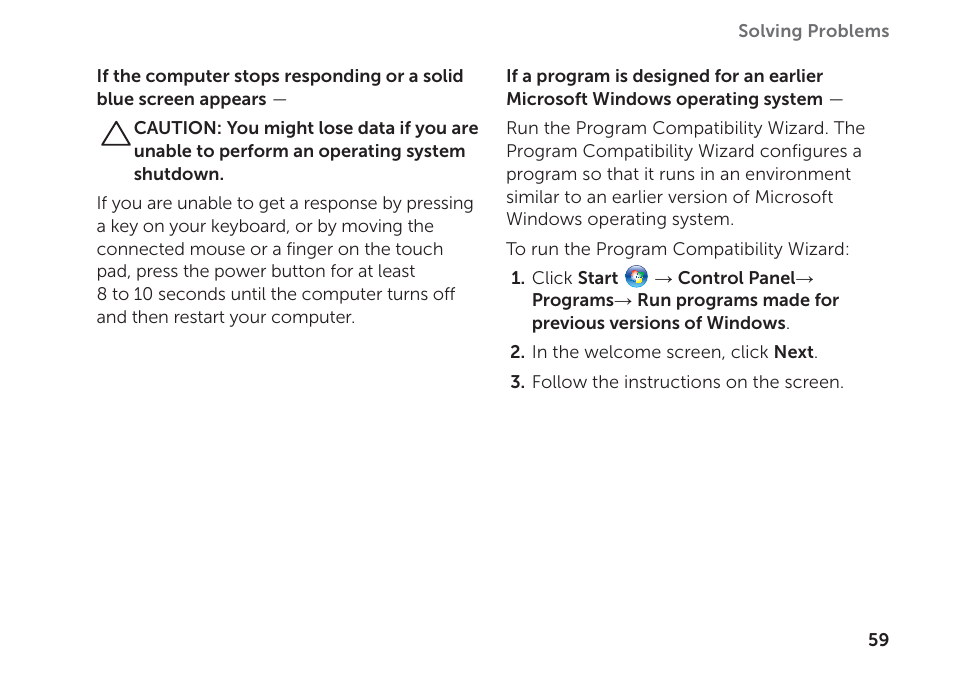 Solving Problems

If the computer stops responding or a solid blue screen appears —

CAUTION: You might lose data if you are unable to perform an operating system shutdown.

If you are unable to get a response by pressing a key on your keyboard, or by moving the connected mouse or a finger on the touch pad, press the power button for at least 8 to 10 seconds until the computer turns off and then restart your computer.

If a program is designed for an earlier Microsoft Windows operating system —

Run the Program Compatibility Wizard. The Program Compatibility Wizard configures a program so that it runs in an environment similar to an earlier version of Microsoft Windows operating system.

To run the Program Compatibility Wizard:

1. Click Start → Control Panel→ Programs→ Run programs made for previous versions of Windows.

2. In the welcome screen, click Next.

3. Follow the instructions on the screen.

59